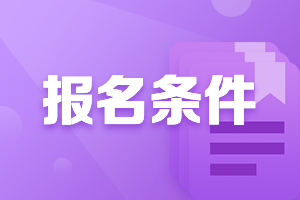 报名条件